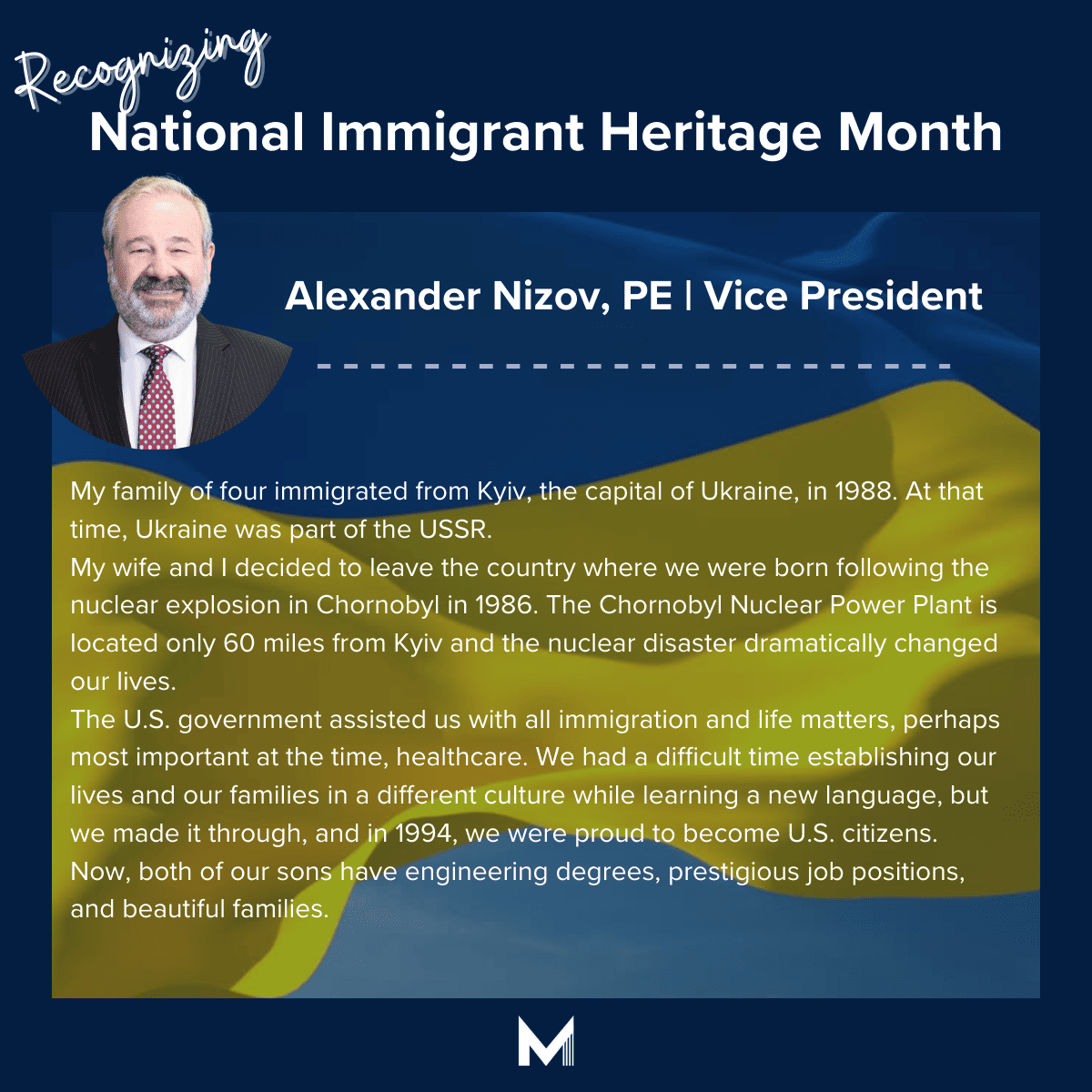 Recognizing
National Immigrant Heritage Month

Alexander Nizov, PE | Vice President

My family of four immigrated from Kyiv, the capital of Ukraine, in 1988. At that time, Ukraine was part of the USSR.
My wife and I decided to leave the country where we were born following the nuclear explosion in Chornobyl in 1986. The Chornobyl Nuclear Power Plant is located only 60 miles from Kyiv and the nuclear disaster dramatically changed our lives.
The U.S. government assisted us with all immigration and life matters, perhaps most important at the time, healthcare. We had a difficult time establishing our lives and our families in a different culture while learning a new language, but we made it through, and in 1994, we were proud to become U.S. citizens. Now, both of our sons have engineering degrees, prestigious job positions, and beautiful families.

M